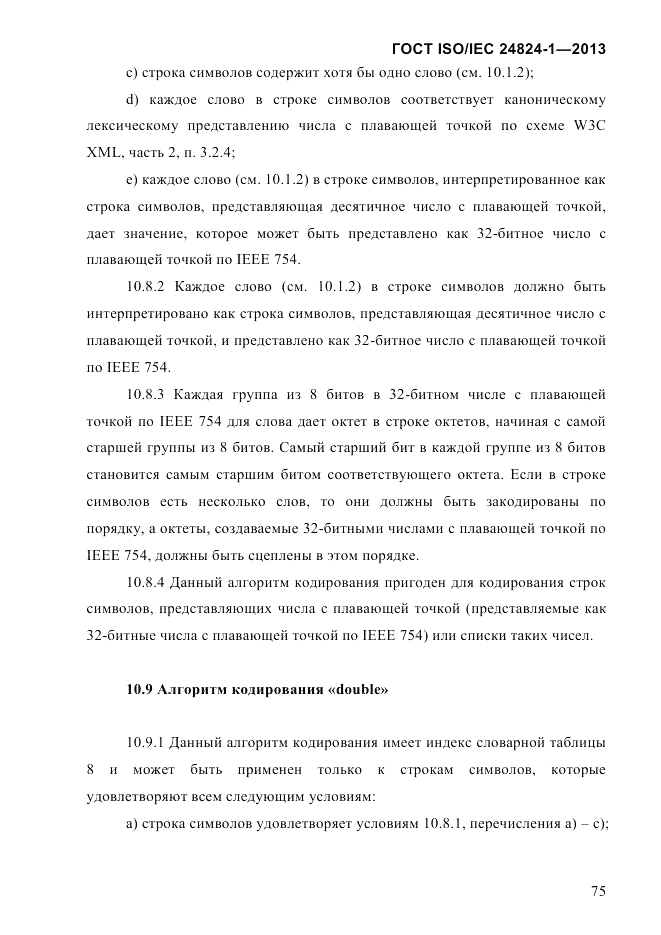 ГОСТ ISO/IEC 24824-1—2013

c) строка символов содержит хотя бы одно слово (см. 10.1.2);

d) каждое слово в строке символов соответствует каноническому лексическому представлению числа с плавающей точкой по схеме W3C XML, часть 2, п. 3.2.4;

e) каждое слово (см. 10.1.2) в строке символов, интерпретированное как строка символов, представляющая десятичное число с плавающей точкой, дает значение, которое может быть представлено как 32-битное число с плавающей точкой по IEEE 754.

10.8.2 Каждое слово (см. 10.1.2) в строке символов должно быть интерпретировано как строка символов, представляющая десятичное число с плавающей точкой, и представлено как 32-битное число с плавающей точкой по IEEE 754.

10.8.3 Каждая группа из 8 битов в 32-битном числе с плавающей точкой по IEEE 754 для слова дает октет в строке октетов, начиная с самой старшей группы из 8 битов. Самый старший бит в каждой группе из 8 битов становится самым старшим битом соответствующего октета. Если в строке символов есть несколько слов, то они должны быть закодированы по порядку, а октеты, создаваемые 32-битными числами с плавающей точкой по IEEE 754, должны быть сцеплены в этом порядке.

10.8.4 Данный алгоритм кодирования пригоден для кодирования строк символов, представляющих числа с плавающей точкой (представляемые как 32-битные числа с плавающей точкой по IEEE 754) или списки таких чисел.

10.9 Алгоритм кодирования «double»

10.9.1 Данный алгоритм кодирования имеет индекс словарной таблицы 8 и может быть применен только к строкам символов, которые удовлетворяют всем следующим условиям:

a) строка символов удовлетворяет условиям 10.8.1, перечисления a) – c);

75